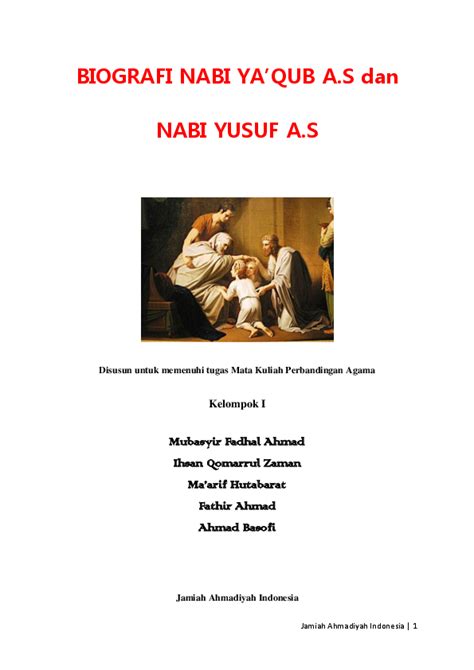 BIOGRAFI NABI YA'QUB A.S dan

NABI YUSUF A.S

Disusun untuk memenuhi tugas Mata Kuliah Perbandingan Agama

Kelompok I

Mubasyir Fadhal Ahmad
Ihsan Qomarrul Zaman
Ma'arif Hutabarat
Fathir Ahmad
Ahmad Basofi

Jamiah Ahmadiyah Indonesia

Jamiah Ahmadiyah Indonesia | 1